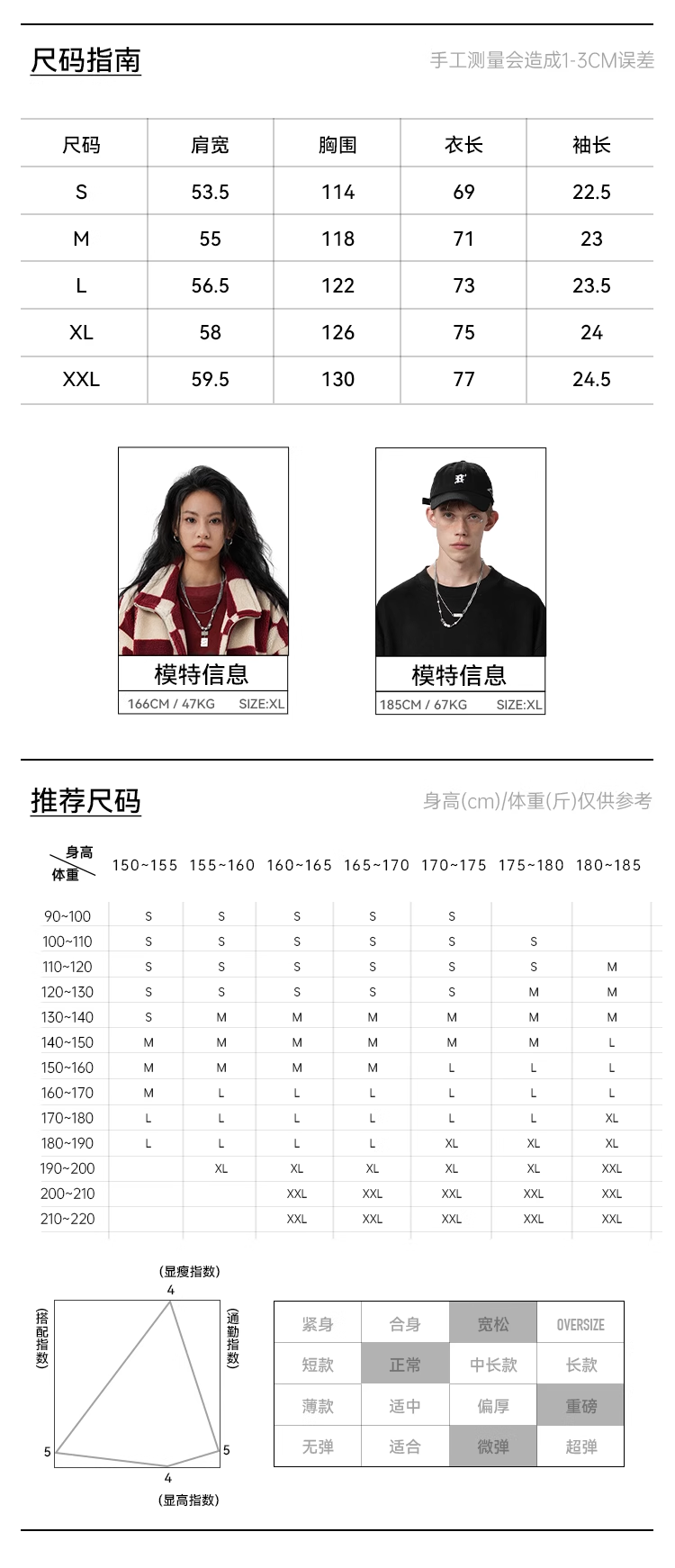 尺码指南

手工测量会造成1-3CM误差

| 尺码 | 肩宽 | 胸围 | 衣长 | 袖长 |
|---|---|---|---|---|
| S | 53.5 | 114 | 69 | 22.5 |
| M | 55 | 118 | 71 | 23 |
| L | 56.5 | 122 | 73 | 23.5 |
| XL | 58 | 126 | 75 | 24 |
| XXL | 59.5 | 130 | 77 | 24.5 |

模特信息
166CM / 47KG SIZE:XL

模特信息
185CM / 67KG SIZE:XL

推荐尺码

身高(cm)/体重(斤)仅供参考

| 身高 体重 | 150~155 | 155~160 | 160~165 | 165~170 | 170~175 | 175~180 | 180~185 |
|---|---|---|---|---|---|---|---|
| 90~100 | S | S | S | S | S | | |
| 100~110 | S | S | S | S | S | S | |
| 110~120 | S | S | S | S | S | S | M |
| 120~130 | S | S | S | S | S | M | M |
| 130~140 | S | M | M | M | M | M | M |
| 140~150 | M | M | M | M | M | M | L |
| 150~160 | M | M | M | M | L | L | L |
| 160~170 | M | L | L | L | L | L | L |
| 170~180 | L | L | L | L | L | L | XL |
| 180~190 | L | L | L | L | XL | XL | XL |
| 190~200 | | XL | XL | XL | XL | XL | XXL |
| 200~210 | | | XXL | XXL | XXL | XXL | XXL |
| 210~220 | | | XXL | XXL | XXL | XXL | XXL |

(显瘦指数)
4
(搭配指数)
(通勤指数)
5
5
4
(显高指数)

| 紧身 | 合身 | 宽松 | OVERSIZE |
|---|---|---|---|
| 短款 | 正常 | 中长款 | 长款 |
| 薄款 | 适中 | 偏厚 | 重磅 |
| 无弹 | 适合 | 微弹 | 超弹 |